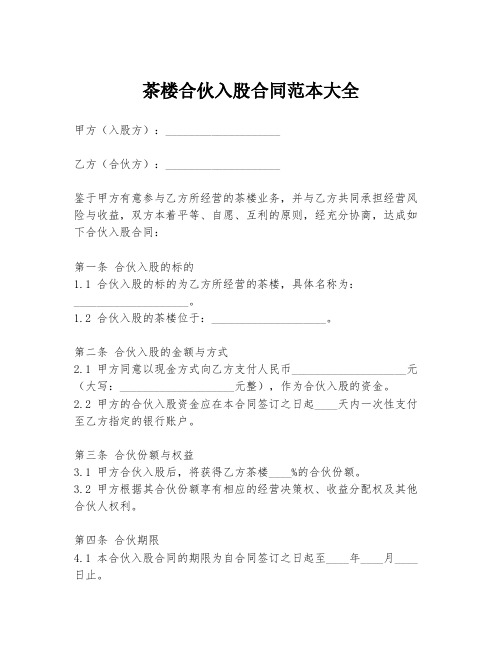 茶楼合伙入股合同范本大全

甲方（入股方）：____________________

乙方（合伙方）：____________________

鉴于甲方有意参与乙方所经营的茶楼业务，并与乙方共同承担经营风险与收益，双方本着平等、自愿、互利的原则，经充分协商，达成如下合伙入股合同：

第一条 合伙入股的标的
1.1 合伙入股的标的为乙方所经营的茶楼，具体名称为：____________________。
1.2 合伙入股的茶楼位于：____________________。

第二条 合伙入股的金额与方式
2.1 甲方同意以现金方式向乙方支付人民币____________________元（大写：____________________元整），作为合伙入股的资金。
2.2 甲方的合伙入股资金应在本合同签订之日起____天内一次性支付至乙方指定的银行账户。

第三条 合伙份额与权益
3.1 甲方合伙入股后，将获得乙方茶楼____%的合伙份额。
3.2 甲方根据其合伙份额享有相应的经营决策权、收益分配权及其他合伙人权利。

第四条 合伙期限
4.1 本合伙入股合同的期限为自合同签订之日起至____年____月____日止。